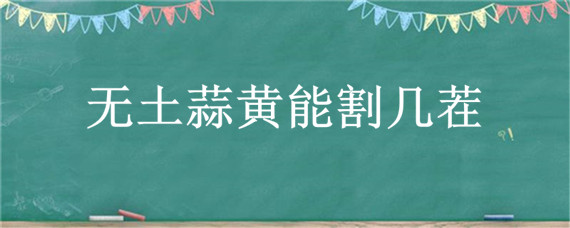 无土蒜黄能割几茬